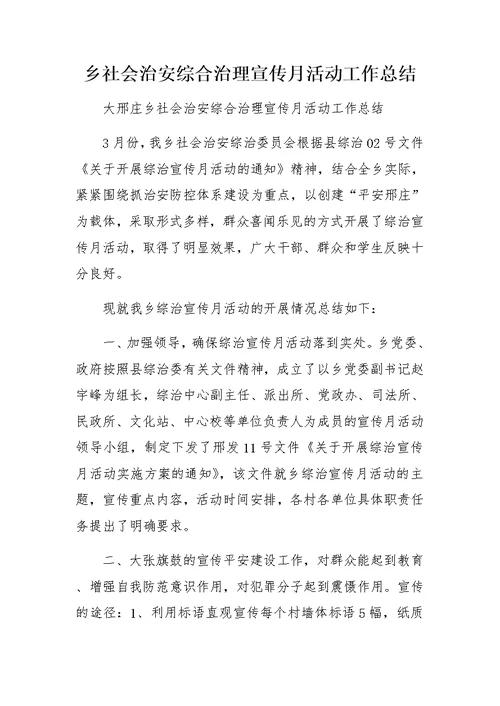 乡社会治安综合治理宣传月活动工作总结

大邢庄乡社会治安综合治理宣传月活动工作总结

3月份，我乡社会治安综治委员会根据县综治02号文件《关于开展综治宣传月活动的通知》精神，结合全乡实际，紧紧围绕抓治安防控体系建设为重点，以创建“平安邢庄”为载体，采取形式多样，群众喜闻乐见的方式开展了综治宣传月活动，取得了明显效果，广大干部、群众和学生反映十分良好。

现就我乡综治宣传月活动的开展情况总结如下：

一、加强领导，确保综治宣传月活动落到实处。乡党委、政府按照县综治委有关文件精神，成立了以乡党委副书记赵宇峰为组长，综治中心副主任、派出所、党政办、司法所、民政所、文化站、中心校等单位负责人为成员的宣传月活动领导小组，制定下发了邢发11号文件《关于开展综治宣传月活动实施方案的通知》，该文件就乡综治宣传月活动的主题，宣传重点内容，活动时间安排，各村各单位具体职责任务提出了明确要求。

二、大张旗鼓的宣传平安建设工作，对群众能起到教育、增强自我防范意识作用，对犯罪分子起到震慑作用。宣传的途径：1、利用标语直观宣传每个村墙体标语5幅，纸质